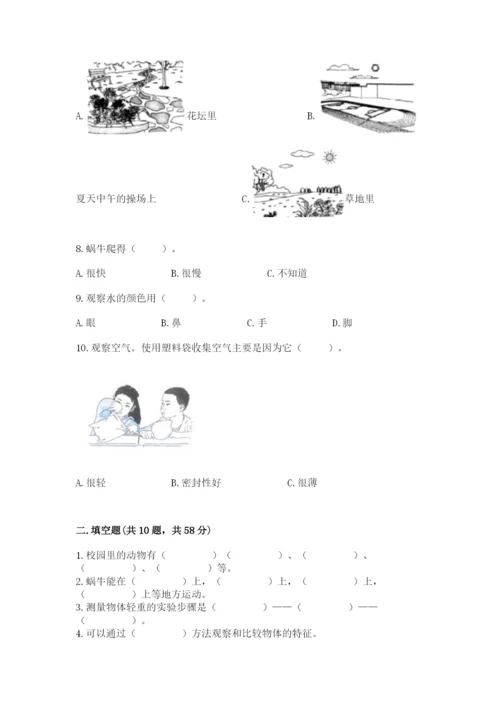 A. 花坛里 B.

夏天中午的操场上 C. 草地里

8. 蜗牛爬得（　　）。

A. 很快　　B. 很慢　　C. 不知道

9. 观察水的颜色用（　　）。

A. 眼　　B. 鼻　　C. 手　　D. 脚

10. 观察空气，使用塑料袋收集空气主要是因为它（　　）。

A. 很轻　　B. 密封性好　　C. 很薄

二. 填空题(共 10 题，共 58 分)

1. 校园里的动物有（　　）（　　）、（　　）、（　　）、（　　）等。
2. 蜗牛能在（　　）上，（　　）上，（　　）上，（　　）上等地方运动。
3. 测量物体轻重的实验步骤是（　　）——（　　）——（　　）。
4. 可以通过（　　）方法观察和比较物体的特征。